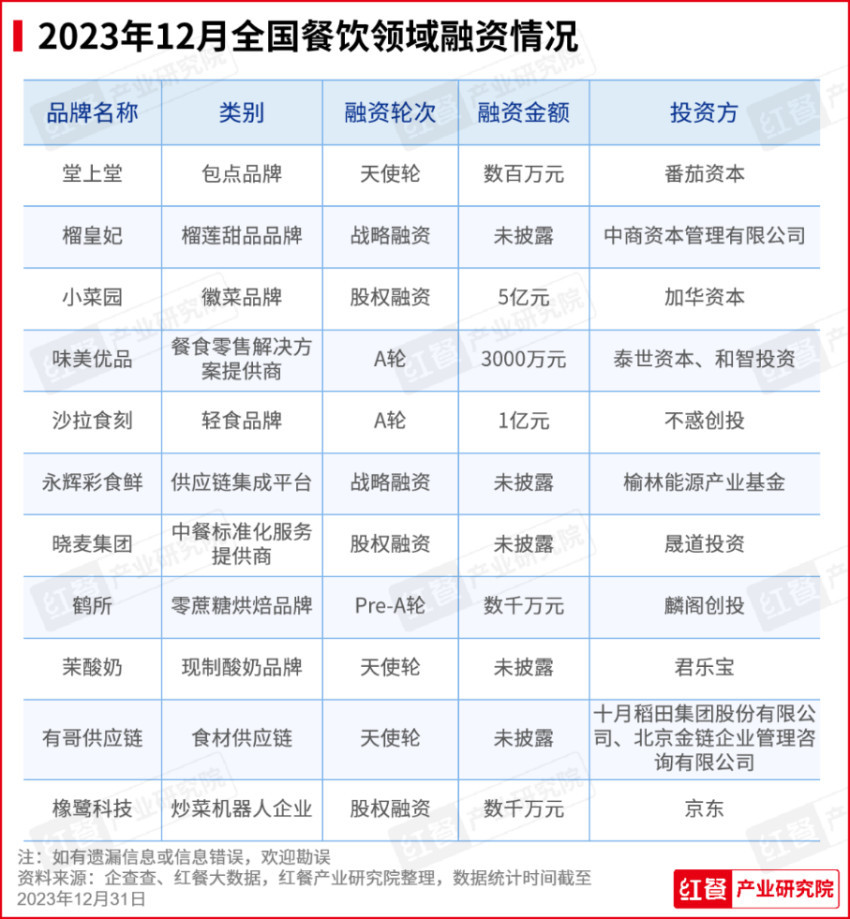 2023年12月全国餐饮领域融资情况

| 品牌名称 | 类别 | 融资轮次 | 融资金额 | 投资方 |
|---|---|---|---|---|
| 堂上堂 | 包点品牌 | 天使轮 | 数百万元 | 番茄资本 |
| 榴皇妃 | 榴莲甜品品牌 | 战略融资 | 未披露 | 中商资本管理有限公司 |
| 小菜园 | 徽菜品牌 | 股权融资 | 5亿元 | 加华资本 |
| 味美优品 | 餐食零售解决方案提供商 | A轮 | 3000万元 | 泰世资本、和智投资 |
| 沙拉食刻 | 轻食品牌 | A轮 | 1亿元 | 不惑创投 |
| 永辉彩食鲜 | 供应链集成平台 | 战略融资 | 未披露 | 榆林能源产业基金 |
| 晓麦集团 | 中餐标准化服务提供商 | 股权融资 | 未披露 | 晟道投资 |
| 鹤所 | 零蔗糖烘焙品牌 | Pre-A轮 | 数千万元 | 麟阁创投 |
| 茉酸奶 | 现制酸奶品牌 | 天使轮 | 未披露 | 君乐宝 |
| 有哥供应链 | 食材供应链 | 天使轮 | 未披露 | 十月稻田集团股份有限公司、北京金链企业管理咨询有限公司 |
| 橡鹭科技 | 炒菜机器人企业 | 股权融资 | 数千万元 | 京东 |

注：如有遗漏信息或信息错误，欢迎勘误
资料来源：企查查、红餐大数据，红餐产业研究院整理，数据统计时间截至2023年12月31日

红餐 产业研究院